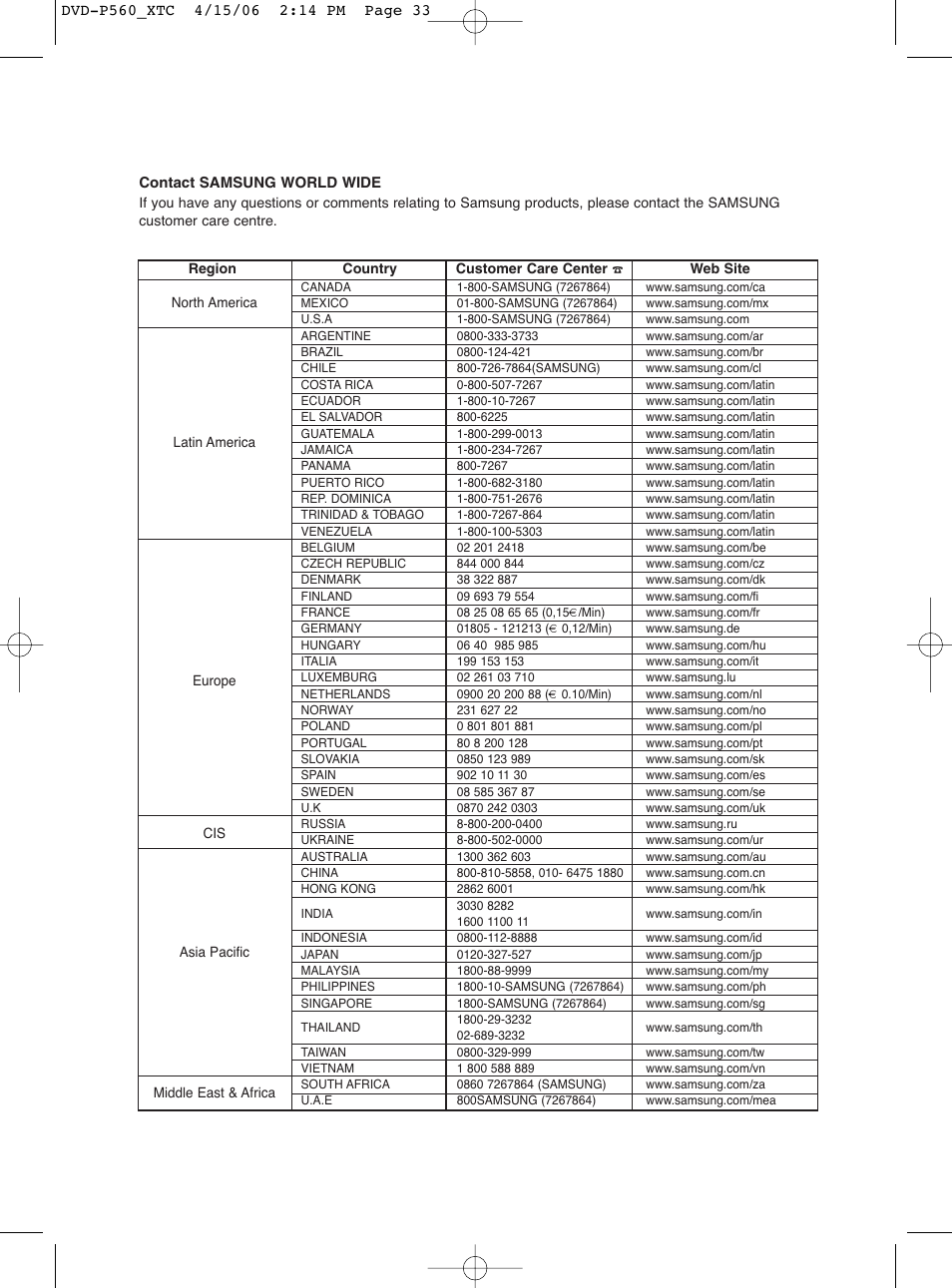 DVD-P560_XTC 4/15/06 2:14 PM Page 33

**Contact SAMSUNG WORLD WIDE**
If you have any questions or comments relating to Samsung products, please contact the SAMSUNG customer care centre.

| Region | Country | Customer Care Center ☎ | Web Site |
|---|---|---|---|
| North America | CANADA | 1-800-SAMSUNG (7267864) | www.samsung.com/ca |
| | MEXICO | 01-800-SAMSUNG (7267864) | www.samsung.com/mx |
| | U.S.A | 1-800-SAMSUNG (7267864) | www.samsung.com |
| Latin America | ARGENTINE | 0800-333-3733 | www.samsung.com/ar |
| | BRAZIL | 0800-124-421 | www.samsung.com/br |
| | CHILE | 800-726-7864(SAMSUNG) | www.samsung.com/cl |
| | COSTA RICA | 0-800-507-7267 | www.samsung.com/latin |
| | ECUADOR | 1-800-10-7267 | www.samsung.com/latin |
| | EL SALVADOR | 800-6225 | www.samsung.com/latin |
| | GUATEMALA | 1-800-299-0013 | www.samsung.com/latin |
| | JAMAICA | 1-800-234-7267 | www.samsung.com/latin |
| | PANAMA | 800-7267 | www.samsung.com/latin |
| | PUERTO RICO | 1-800-682-3180 | www.samsung.com/latin |
| | REP. DOMINICA | 1-800-751-2676 | www.samsung.com/latin |
| | TRINIDAD & TOBAGO | 1-800-7267-864 | www.samsung.com/latin |
| | VENEZUELA | 1-800-100-5303 | www.samsung.com/latin |
| Europe | BELGIUM | 02 201 2418 | www.samsung.com/be |
| | CZECH REPUBLIC | 844 000 844 | www.samsung.com/cz |
| | DENMARK | 38 322 887 | www.samsung.com/dk |
| | FINLAND | 09 693 79 554 | www.samsung.com/fi |
| | FRANCE | 08 25 08 65 65 (0,15€/Min) | www.samsung.com/fr |
| | GERMANY | 01805 - 121213 (€ 0,12/Min) | www.samsung.de |
| | HUNGARY | 06 40 985 985 | www.samsung.com/hu |
| | ITALIA | 199 153 153 | www.samsung.com/it |
| | LUXEMBURG | 02 261 03 710 | www.samsung.lu |
| | NETHERLANDS | 0900 20 200 88 (€ 0.10/Min) | www.samsung.com/nl |
| | NORWAY | 231 627 22 | www.samsung.com/no |
| | POLAND | 0 801 801 881 | www.samsung.com/pl |
| | PORTUGAL | 80 8 200 128 | www.samsung.com/pt |
| | SLOVAKIA | 0850 123 989 | www.samsung.com/sk |
| | SPAIN | 902 10 11 30 | www.samsung.com/es |
| | SWEDEN | 08 585 367 87 | www.samsung.com/se |
| | U.K | 0870 242 0303 | www.samsung.com/uk |
| CIS | RUSSIA | 8-800-200-0400 | www.samsung.ru |
| | UKRAINE | 8-800-502-0000 | www.samsung.com/ur |
| Asia Pacific | AUSTRALIA | 1300 362 603 | www.samsung.com/au |
| | CHINA | 800-810-5858, 010- 6475 1880 | www.samsung.com.cn |
| | HONG KONG | 2862 6001 | www.samsung.com/hk |
| | INDIA | 3030 8282 1600 1100 11 | www.samsung.com/in |
| | INDONESIA | 0800-112-8888 | www.samsung.com/id |
| | JAPAN | 0120-327-527 | www.samsung.com/jp |
| | MALAYSIA | 1800-88-9999 | www.samsung.com/my |
| | PHILIPPINES | 1800-10-SAMSUNG (7267864) | www.samsung.com/ph |
| | SINGAPORE | 1800-SAMSUNG (7267864) | www.samsung.com/sg |
| | THAILAND | 1800-29-3232 02-689-3232 | www.samsung.com/th |
| | TAIWAN | 0800-329-999 | www.samsung.com/tw |
| | VIETNAM | 1 800 588 889 | www.samsung.com/vn |
| Middle East & Africa | SOUTH AFRICA | 0860 7267864 (SAMSUNG) | www.samsung.com/za |
| | U.A.E | 800SAMSUNG (7267864) | www.samsung.com/mea |